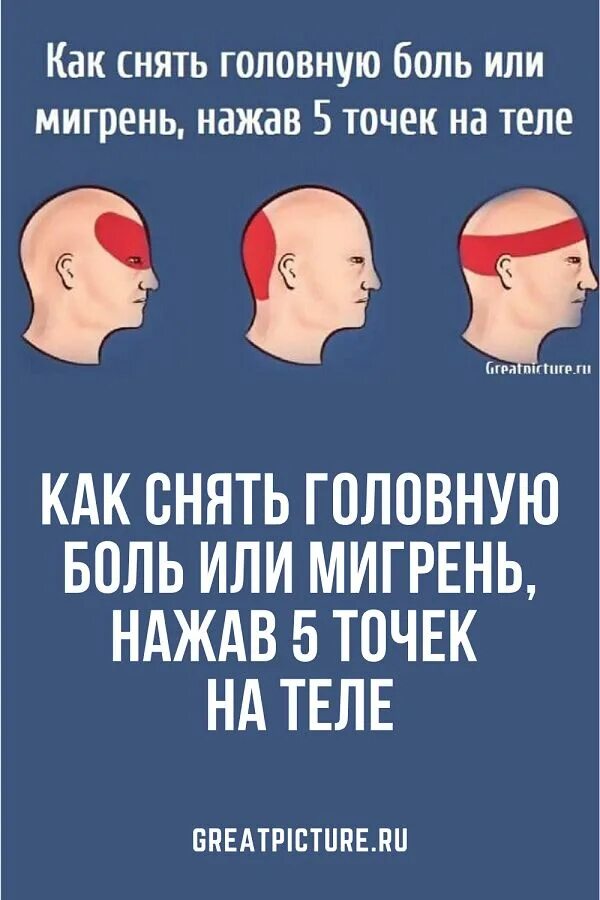 Как снять головную боль или мигрень, нажав 5 точек на теле

Greatpicture.ru

КАК СНЯТЬ ГОЛОВНУЮ БОЛЬ ИЛИ МИГРЕНЬ, НАЖАВ 5 ТОЧЕК НА ТЕЛЕ

GREATPICTURE.RU